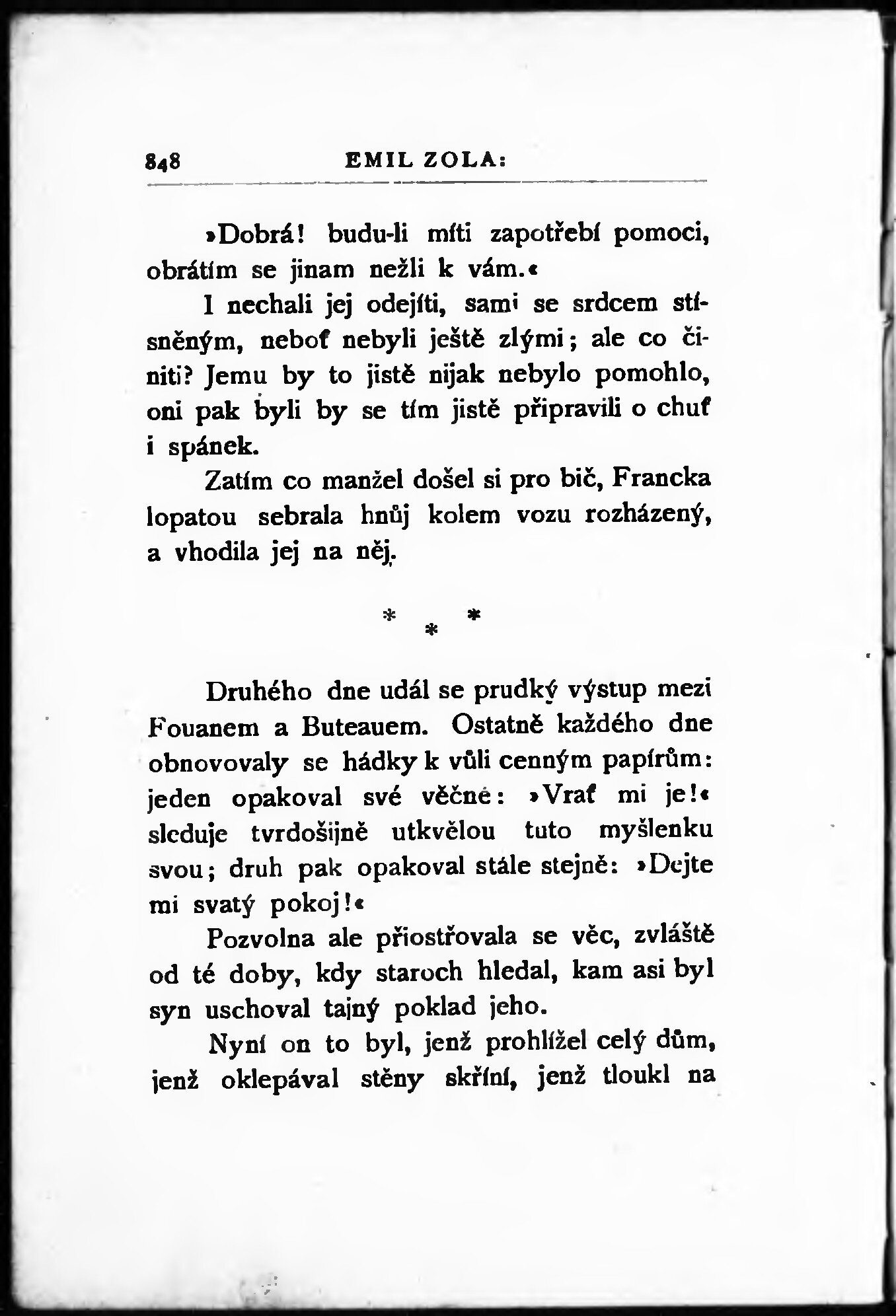 848 EMIL ZOLA:

»Dobrá! budu-li míti zapotřebí pomoci, obrátím se jinam nežli k vám.«

I nechali jej odejíti, sami se srdcem stísněným, neboť nebyli ještě zlými; ale co činiti? Jemu by to jistě nijak nebylo pomohlo, oni pak byli by se tím jistě připravili o chuť i spánek.

Zatím co manžel došel si pro bič, Francka lopatou sebrala hnůj kolem vozu rozházený, a vhodila jej na něj.

* * *

Druhého dne udál se prudký výstup mezi Fouanem a Buteauem. Ostatně každého dne obnovovaly se hádky k vůli cenným papírům: jeden opakoval své věčné: »Vrať mi je!« sleduje tvrdošijně utkvělou tuto myšlenku svou; druh pak opakoval stále stejně: »Dejte mi svatý pokoj!«

Pozvolna ale přiostřovala se věc, zvláště od té doby, kdy staroch hledal, kam asi byl syn uschoval tajný poklad jeho.

Nyní on to byl, jenž prohlížel celý dům, jenž oklepával stěny skříní, jenž tloukl na